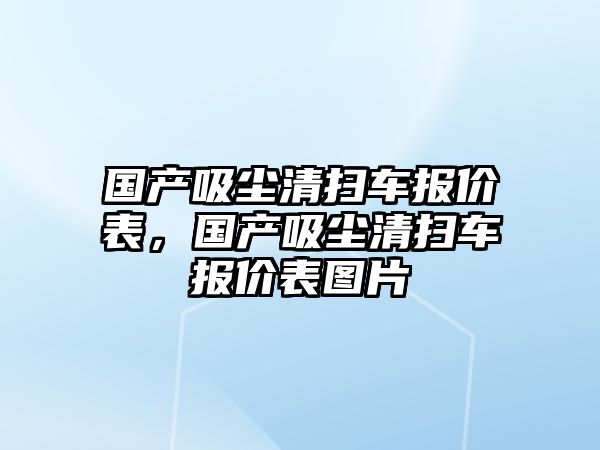 国产吸尘清扫车报价表，国产吸尘清扫车报价表图片